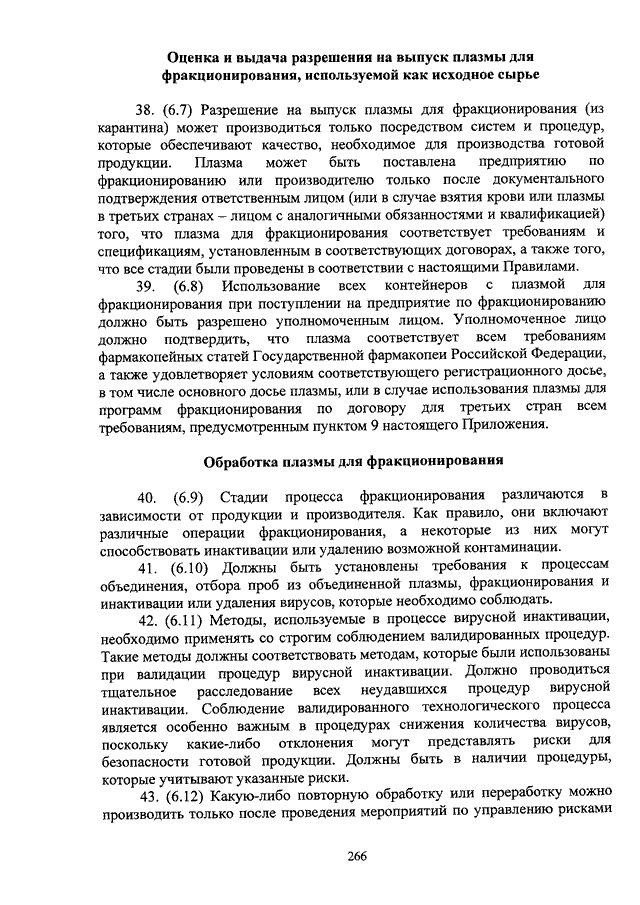 Оценка и выдача разрешения на выпуск плазмы для фракционирования, используемой как исходное сырье

38. (6.7) Разрешение на выпуск плазмы для фракционирования (из карантина) может производиться только посредством систем и процедур, которые обеспечивают качество, необходимое для производства готовой продукции. Плазма может быть поставлена предприятию по фракционированию или производителю только после документального подтверждения ответственным лицом (или в случае взятия крови или плазмы в третьих странах – лицом с аналогичными обязанностями и квалификацией) того, что плазма для фракционирования соответствует требованиям и спецификациям, установленным в соответствующих договорах, а также того, что все стадии были проведены в соответствии с настоящими Правилами.

39. (6.8) Использование всех контейнеров с плазмой для фракционирования при поступлении на предприятие по фракционированию должно быть разрешено уполномоченным лицом. Уполномоченное лицо должно подтвердить, что плазма соответствует всем требованиям фармакопейных статей Государственной фармакопеи Российской Федерации, а также удовлетворяет условиям соответствующего регистрационного досье, в том числе основного досье плазмы, или в случае использования плазмы для программ фракционирования по договору для третьих стран всем требованиям, предусмотренным пунктом 9 настоящего Приложения.

Обработка плазмы для фракционирования

40. (6.9) Стадии процесса фракционирования различаются в зависимости от продукции и производителя. Как правило, они включают различные операции фракционирования, а некоторые из них могут способствовать инактивации или удалению возможной контаминации.

41. (6.10) Должны быть установлены требования к процессам объединения, отбора проб из объединенной плазмы, фракционирования и инактивации или удаления вирусов, которые необходимо соблюдать.

42. (6.11) Методы, используемые в процессе вирусной инактивации, необходимо применять со строгим соблюдением валидированных процедур. Такие методы должны соответствовать методам, которые были использованы при валидации процедур вирусной инактивации. Должно проводиться тщательное расследование всех неудавшихся процедур вирусной инактивации. Соблюдение валидированного технологического процесса является особенно важным в процедурах снижения количества вирусов, поскольку какие-либо отклонения могут представлять риски для безопасности готовой продукции. Должны быть в наличии процедуры, которые учитывают указанные риски.

43. (6.12) Какую-либо повторную обработку или переработку можно производить только после проведения мероприятий по управлению рисками

266